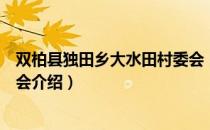 双柏县独田乡大水田村委会

会介绍）